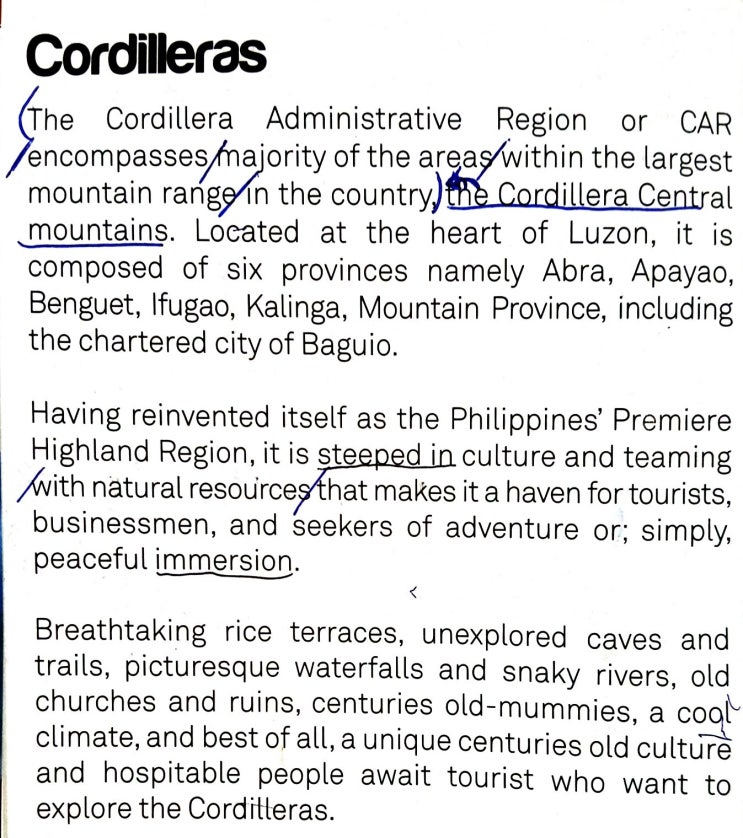 Cordilleras

The Cordillera Administrative Region or CAR encompasses majority of the areas within the largest mountain range in the country, the Cordillera Central mountains. Located at the heart of Luzon, it is composed of six provinces namely Abra, Apayao, Benguet, Ifugao, Kalinga, Mountain Province, including the chartered city of Baguio.

Having reinvented itself as the Philippines' Premiere Highland Region, it is steeped in culture and teaming with natural resources that makes it a haven for tourists, businessmen, and seekers of adventure or; simply, peaceful immersion.

Breathtaking rice terraces, unexplored caves and trails, picturesque waterfalls and snaky rivers, old churches and ruins, centuries old-mummies, a cool climate, and best of all, a unique centuries old culture and hospitable people await tourist who want to explore the Cordilleras.